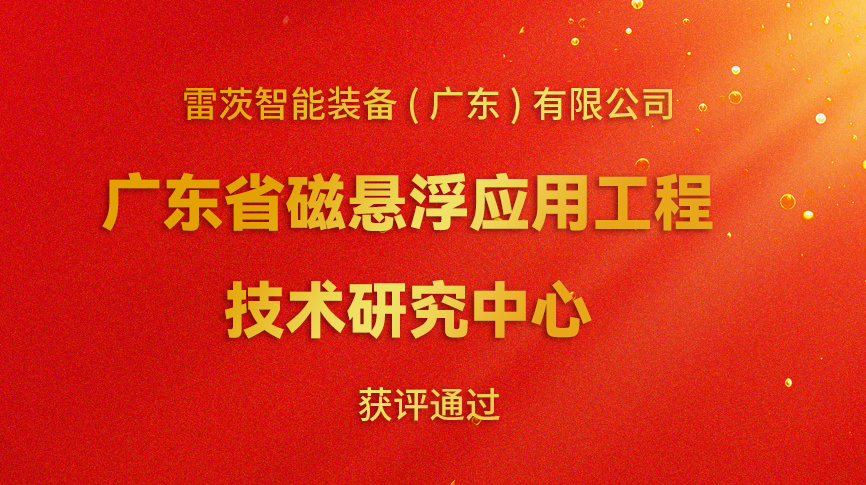 雷茨智能装备（广东）有限公司

广东省磁悬浮应用工程技术研究中心

获评通过